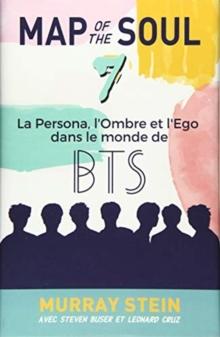 MAP OF THE SOUL

7

La Persona, l'Ombre et l'Ego dans le monde de

BTS

MURRAY STEIN

AVEC STEVEN BUSER ET LEONARD CRUZ